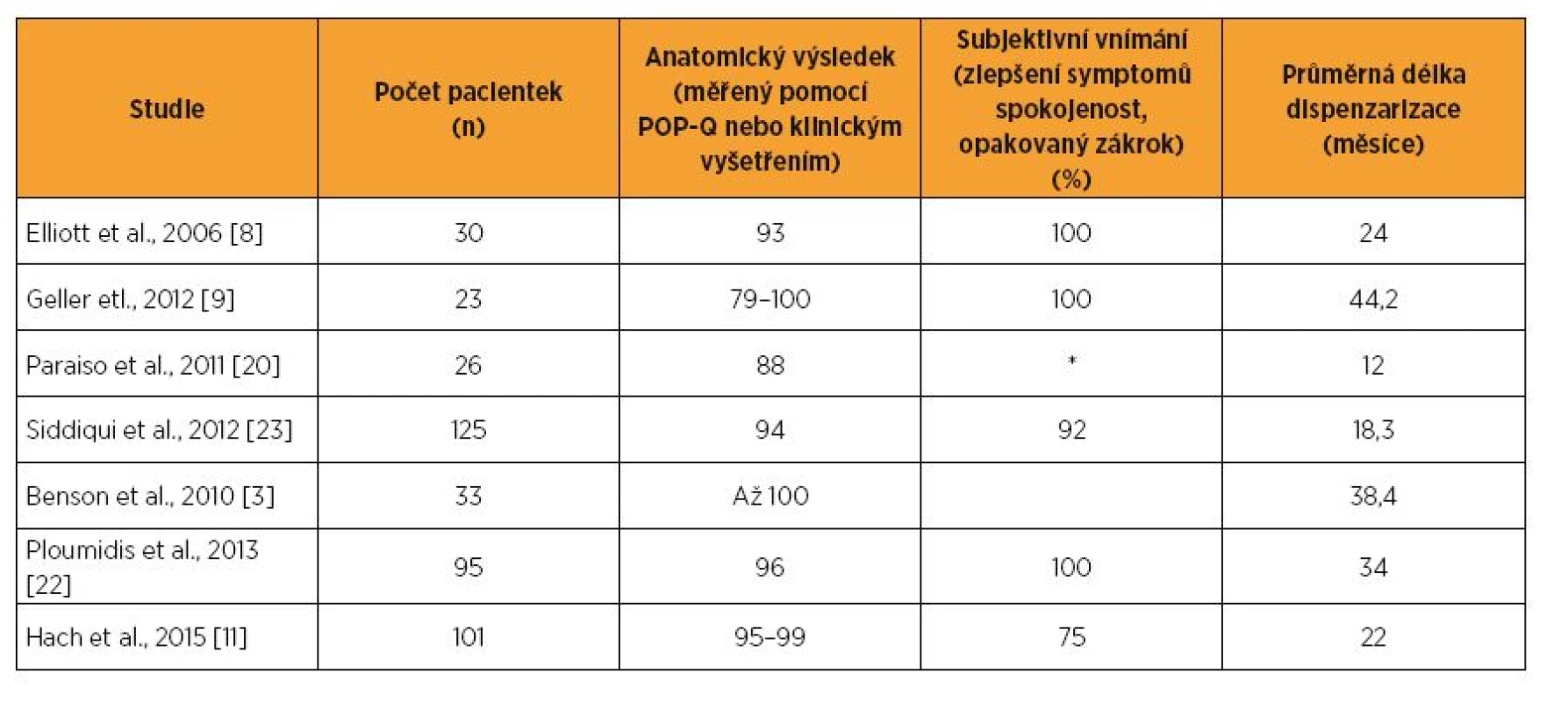 | Studie | Počet pacientek (n) | Anatomický výsledek (měřený pomocí POP-Q nebo klinickým vyšetřením) | Subjektivní vnímání (zlepšení symptomů spokojenost, opakovaný zákrok) (%) | Průměrná délka dispenzarizace (měsíce) |
|---|---|---|---|---|
| Elliott et al., 2006 [8] | 30 | 93 | 100 | 24 |
| Geller etl., 2012 [9] | 23 | 79–100 | 100 | 44,2 |
| Paraiso et al., 2011 [20] | 26 | 88 | * | 12 |
| Siddiqui et al., 2012 [23] | 125 | 94 | 92 | 18,3 |
| Benson et al., 2010 [3] | 33 | Až 100 | | 38,4 |
| Ploumidis et al., 2013 [22] | 95 | 96 | 100 | 34 |
| Hach et al., 2015 [11] | 101 | 95–99 | 75 | 22 |